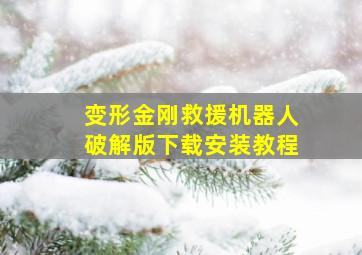 变形金刚救援机器人
破解版下载安装教程